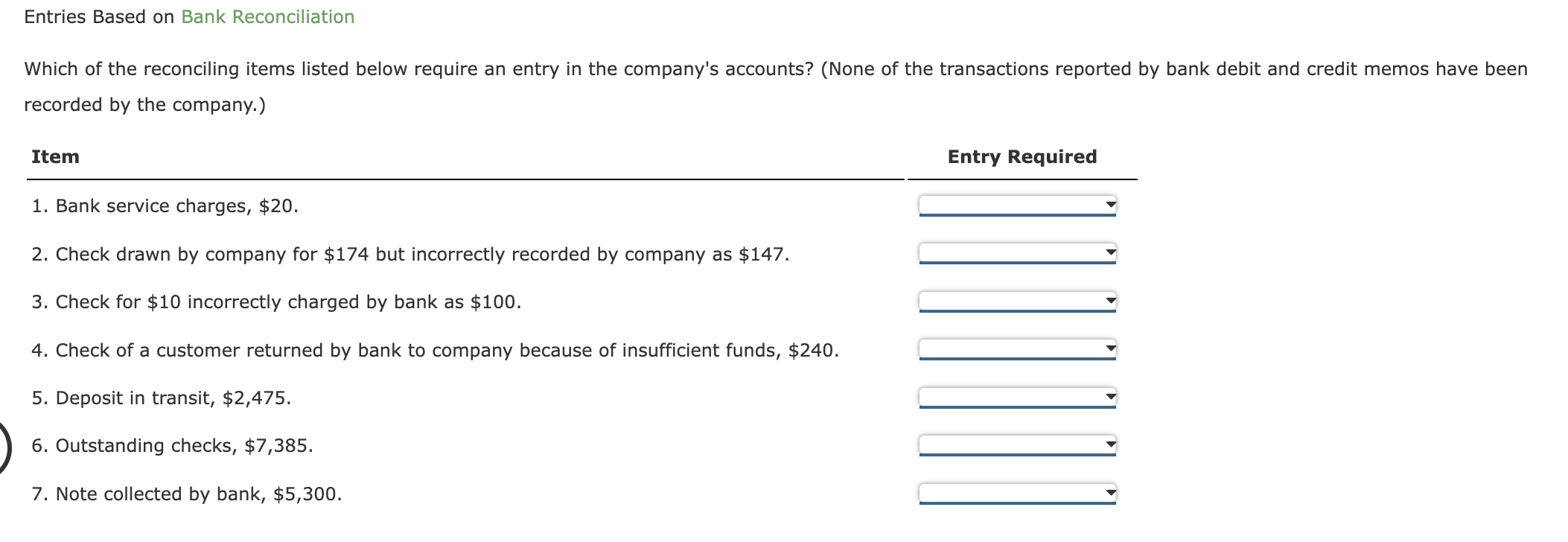 Entries Based on Bank Reconciliation

Which of the reconciling items listed below require an entry in the company's accounts? (None of the transactions reported by bank debit and credit memos have been recorded by the company.)

| Item | Entry Required |
|---|---|
| 1. Bank service charges, \$20. | |
| 2. Check drawn by company for \$174 but incorrectly recorded by company as \$147. | |
| 3. Check for \$10 incorrectly charged by bank as \$100. | |
| 4. Check of a customer returned by bank to company because of insufficient funds, \$240. | |
| 5. Deposit in transit, \$2,475. | |
| 6. Outstanding checks, \$7,385. | |
| 7. Note collected by bank, \$5,300. | |